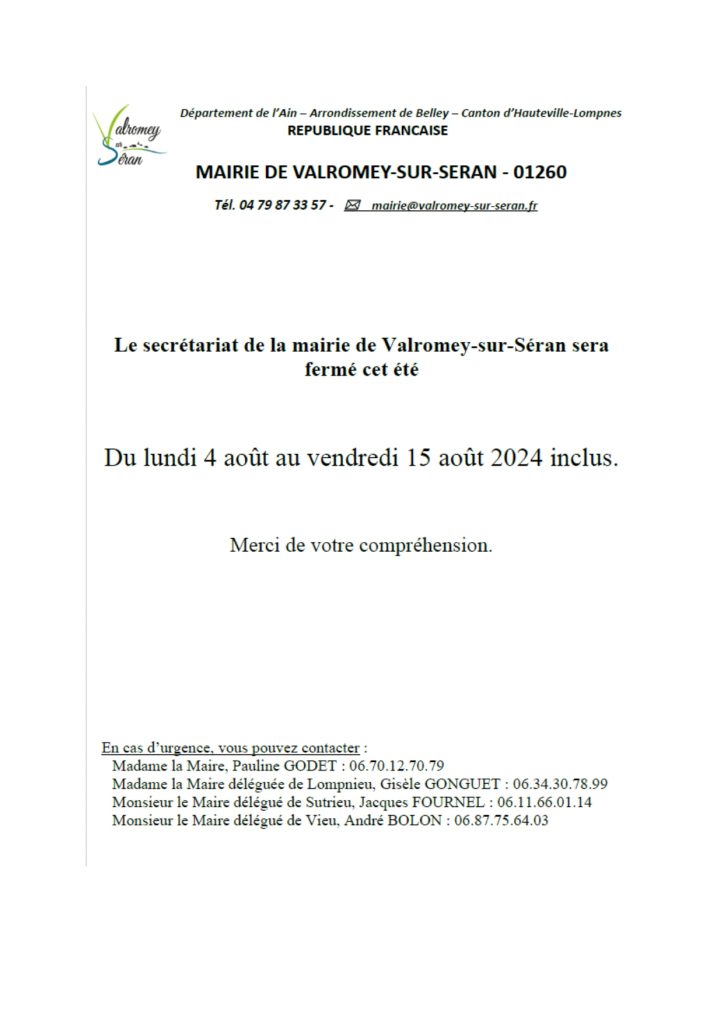 Valromey sur Séran

Département de l'Ain – Arrondissement de Belley – Canton d'Hauteville-Lompnes
REPUBLIQUE FRANCAISE

MAIRIE DE VALROMEY-SUR-SERAN - 01260

Tél. 04 79 87 33 57 - mairie@valromey-sur-seran.fr

Le secrétariat de la mairie de Valromey-sur-Séran sera fermé cet été

Du lundi 4 août au vendredi 15 août 2024 inclus.

Merci de votre compréhension.

En cas d'urgence, vous pouvez contacter :
Madame la Maire, Pauline GODET : 06.70.12.70.79
Madame la Maire déléguée de Lompnieu, Gisèle GONGUET : 06.34.30.78.99
Monsieur le Maire délégué de Sutrieu, Jacques FOURNEL : 06.11.66.01.14
Monsieur le Maire délégué de Vieu, André BOLON : 06.87.75.64.03